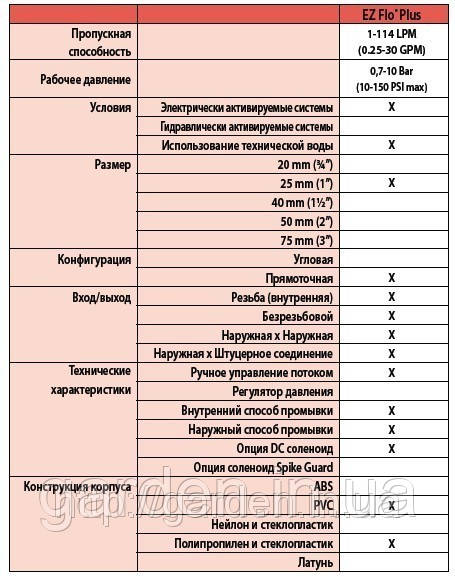 | | | EZ Flo® Plus |
|---|---|---|
| Пропускная способность | | 1-114 LPM (0.25-30 GPM) |
| Рабочее давление | | 0,7-10 Bar (10-150 PSI max) |
| Условия | Электрически активируемые системы | X |
| | Гидравлически активируемые системы | |
| | Использование технической воды | X |
| Размер | 20 mm (¾") | |
| | 25 mm (1") | X |
| | 40 mm (1½") | |
| | 50 mm (2") | |
| | 75 mm (3") | |
| Конфигурация | Угловая | |
| | Прямоточная | X |
| Вход/выход | Резьба (внутренняя) | X |
| | Безрезьбовой | X |
| | Наружная x Наружная | X |
| | Наружная x Штуцерное соединение | X |
| Технические характеристики | Ручное управление потоком | X |
| | Регулятор давления | |
| | Внутренний способ промывки | X |
| | Наружный способ промывки | X |
| | Опция DC соленоид | X |
| | Опция соленоид Spike Guard | |
| Конструкция корпуса | ABS | |
| | PVC | X |
| | Нейлон и стеклопластик | |
| | Полипропилен и стеклопластик | X |
| | Латунь | |

gap://garden.in.ua